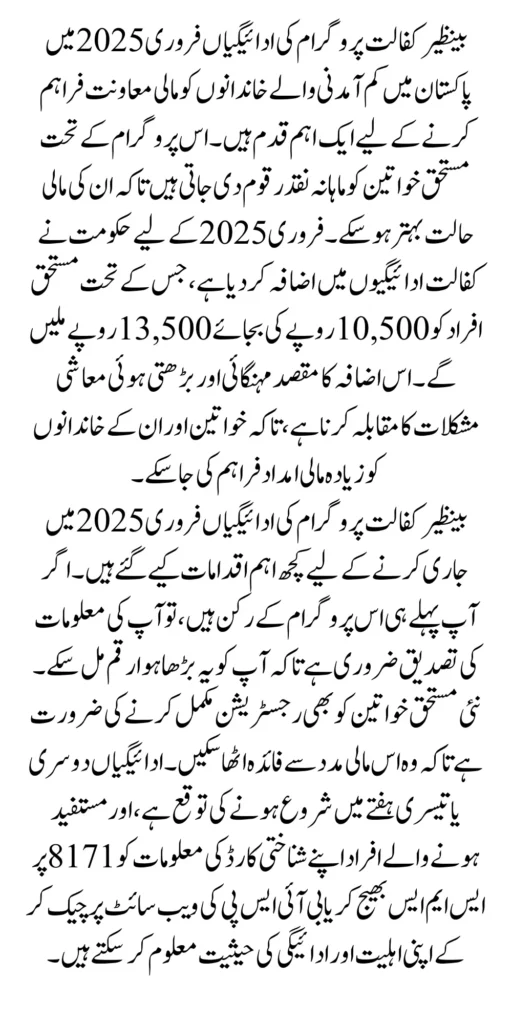 بینظیر کفالت پروگرام کی ادائیگیاں فروری 2025 میں پاکستان میں کم آمدنی والے خاندانوں کو مالی معاونت فراہم کرنے کے لیے ایک اہم قدم ہیں۔ اس پروگرام کے تحت مستحق خواتین کو ماہانہ نقد رقوم دی جاتی ہیں تاکہ ان کی مالی حالت بہتر ہو سکے۔ فروری 2025 کے لیے حکومت نے کفالت ادائیگیوں میں اضافہ کر دیا ہے، جس کے تحت مستحق افراد کو 10,500 روپے کی بجائے 13,500 روپے ملیں گے۔ اس اضافہ کا مقصد مہنگائی اور بڑھتی ہوئی معاشی مشکلات کا مقابلہ کرنا ہے، تاکہ خواتین اور ان کے خاندانوں کو زیادہ مالی امداد فراہم کی جا سکے۔

بینظیر کفالت پروگرام کی ادائیگیاں فروری 2025 میں جاری کرنے کے لیے کچھ اہم اقدامات کیے گئے ہیں۔ اگر آپ پہلے ہی اس پروگرام کے رکن ہیں، تو آپ کی معلومات کی تصدیق ضروری ہے تاکہ آپ کو یہ بڑھا ہوا رقم مل سکے۔ نئی مستحق خواتین کو بھی رجسٹریشن مکمل کرنے کی ضرورت ہے تاکہ وہ اس مالی مدد سے فائدہ اٹھا سکیں۔ ادائیگیاں دوسری یا تیسری ہفتے میں شروع ہونے کی توقع ہے، اور مستفید ہونے والے افراد اپنے شناختی کارڈ کی معلومات کو 8171 پر ایس ایم ایس بھیج کر یا بی آئی ایس پی کی ویب سائٹ پر چیک کر کے اپنی اہلیت اور ادائیگی کی حیثیت معلوم کر سکتے ہیں۔